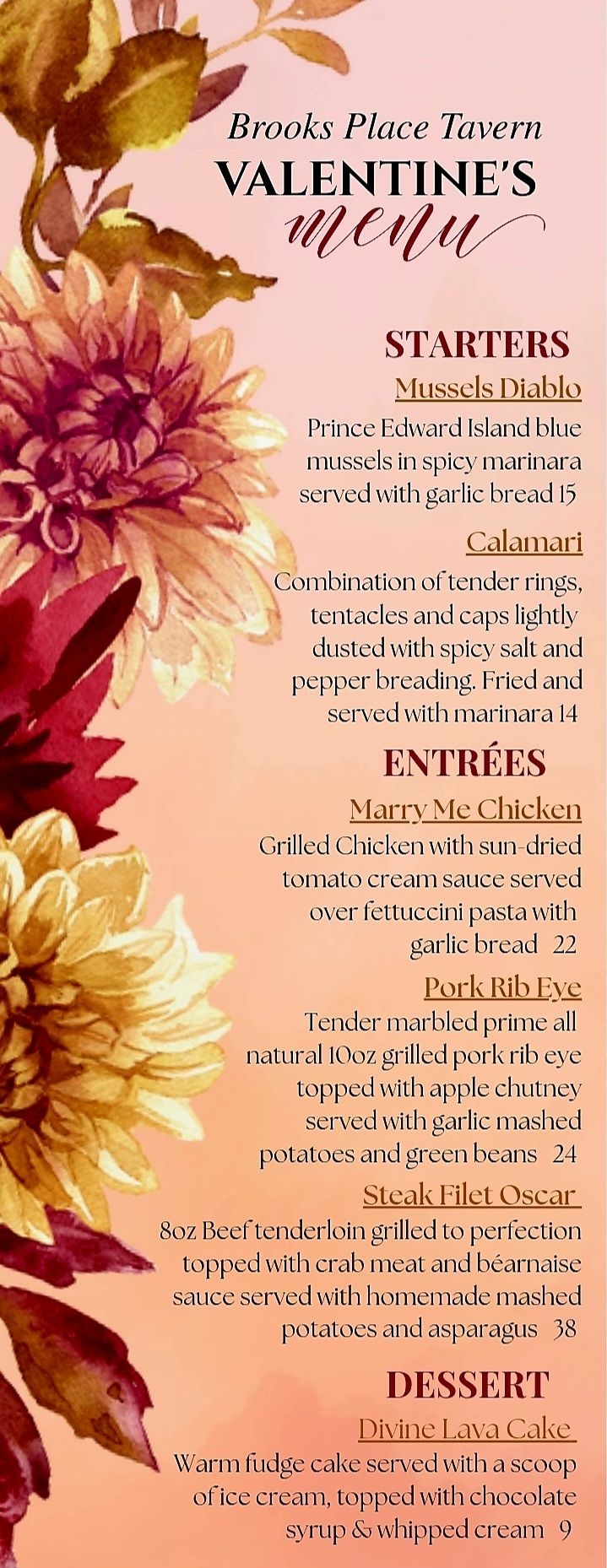 Brooks Place Tavern
VALENTINE'S
menu

STARTERS

Mussels Diablo

Prince Edward Island blue mussels in spicy marinara served with garlic bread 15

Calamari

Combination of tender rings, tentacles and caps lightly dusted with spicy salt and pepper breading. Fried and served with marinara 14

ENTRÉES

Marry Me Chicken

Grilled Chicken with sun-dried tomato cream sauce served over fettuccini pasta with garlic bread 22

Pork Rib Eye

Tender marbled prime all natural 10oz grilled pork rib eye topped with apple chutney served with garlic mashed potatoes and green beans 24

Steak Filet Oscar

8oz Beef tenderloin grilled to perfection topped with crab meat and béarnaise sauce served with homemade mashed potatoes and asparagus 38

DESSERT

Divine Lava Cake

Warm fudge cake served with a scoop of ice cream, topped with chocolate syrup & whipped cream 9